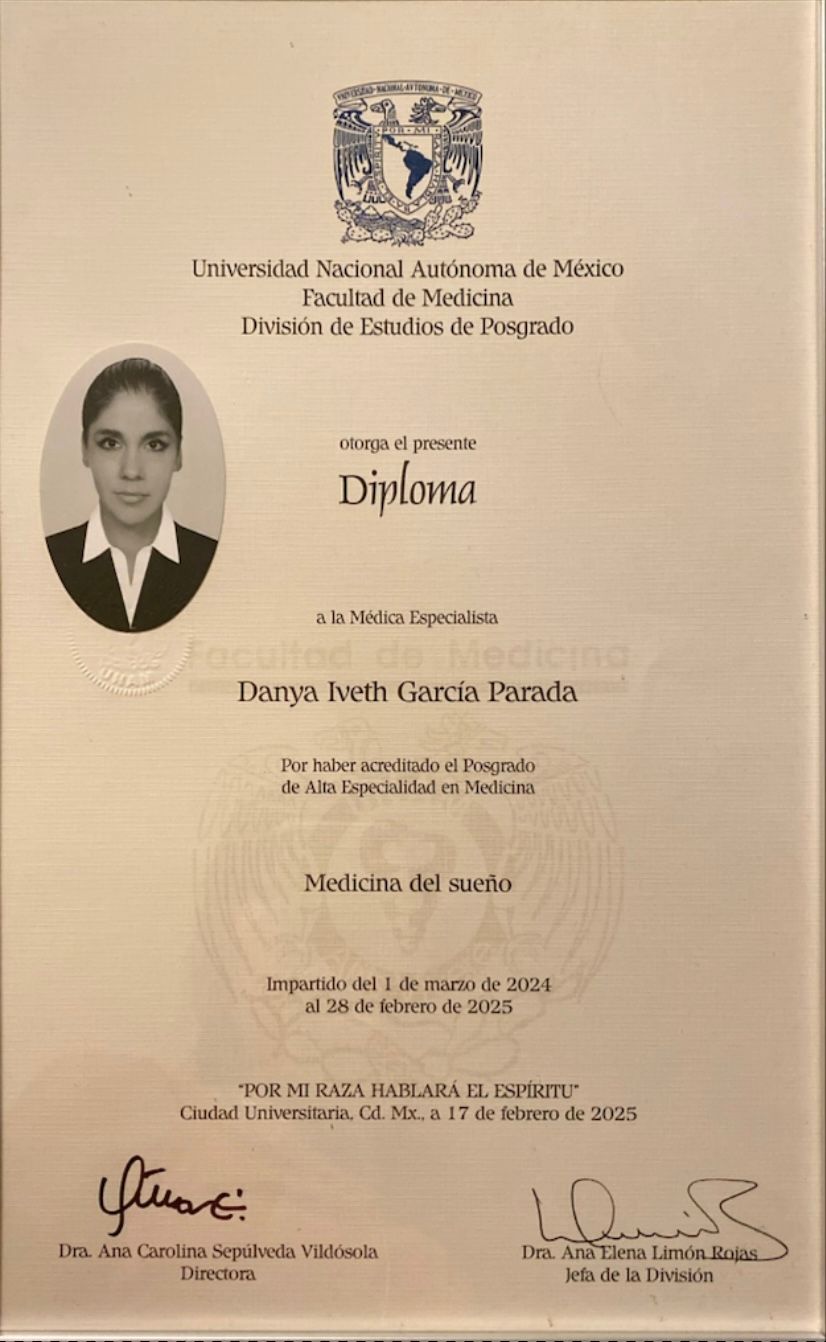 Universidad Nacional Autónoma de México
Facultad de Medicina
División de Estudios de Posgrado

otorga el presente

Diploma

a la Médica Especialista

Danya Iveth García Parada

Por haber acreditado el Posgrado de Alta Especialidad en Medicina

Medicina del sueño

Impartido del 1 de marzo de 2024 al 28 de febrero de 2025

"POR MI RAZA HABLARÁ EL ESPÍRITU"
Ciudad Universitaria, Cd. Mx., a 17 de febrero de 2025

Dra. Ana Carolina Sepúlveda Vildósola
Directora

Dra. Ana Elena Limón Rojas
Jefa de la División

Facultad de Medicina